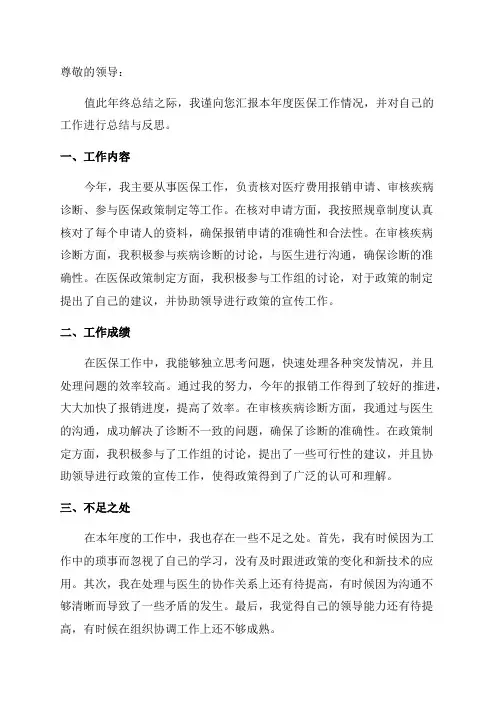 尊敬的领导：

值此年终总结之际，我谨向您汇报本年度医保工作情况，并对自己的工作进行总结与反思。

一、工作内容

今年，我主要从事医保工作，负责核对医疗费用报销申请、审核疾病诊断、参与医保政策制定等工作。在核对申请方面，我按照规章制度认真核对了每个申请人的资料，确保报销申请的准确性和合法性。在审核疾病诊断方面，我积极参与疾病诊断的讨论，与医生进行沟通，确保诊断的准确性。在医保政策制定方面，我积极参与工作组的讨论，对于政策的制定提出了自己的建议，并协助领导进行政策的宣传工作。

二、工作成绩

在医保工作中，我能够独立思考问题，快速处理各种突发情况，并且处理问题的效率较高。通过我的努力，今年的报销工作得到了较好的推进，大大加快了报销进度，提高了效率。在审核疾病诊断方面，我通过与医生的沟通，成功解决了诊断不一致的问题，确保了诊断的准确性。在政策制定方面，我积极参与了工作组的讨论，提出了一些可行性的建议，并且协助领导进行政策的宣传工作，使得政策得到了广泛的认可和理解。

三、不足之处

在本年度的工作中，我也存在一些不足之处。首先，我有时候因为工作中的琐事而忽视了自己的学习，没有及时跟进政策的变化和新技术的应用。其次，我在处理与医生的协作关系上还有待提高，有时候因为沟通不够清晰而导致了一些矛盾的发生。最后，我觉得自己的领导能力还有待提高，有时候在组织协调工作上还不够成熟。